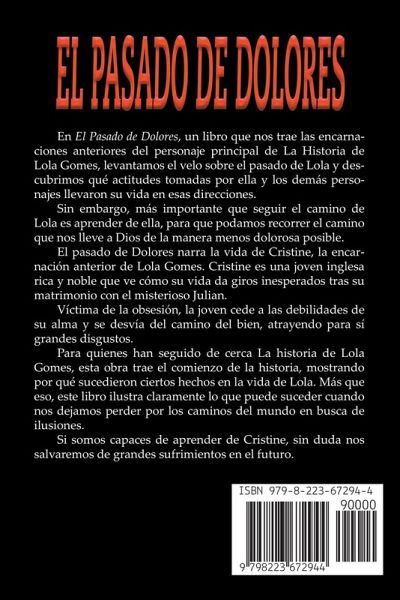 EL PASADO DE DOLORES

En El Pasado de Dolores, un libro que nos trae las encarnaciones anteriores del personaje principal de La Historia de Lola Gomes, levantamos el velo sobre el pasado de Lola y descubrimos qué actitudes tomadas por ella y los demás personajes llevaron su vida en esas direcciones.

Sin embargo, más importante que seguir el camino de Lola es aprender de ella, para que podamos recorrer el camino que nos lleve a Dios de la manera menos dolorosa posible.

El pasado de Dolores narra la vida de Cristine, la encarnación anterior de Lola Gomes. Cristine es una joven inglesa rica y noble que ve cómo su vida da giros inesperados tras su matrimonio con el misterioso Julian.

Víctima de la obsesión, la joven cede a las debilidades de su alma y se desvía del camino del bien, atrayendo para sí grandes disgustos.

Para quienes han seguido de cerca La historia de Lola Gomes, esta obra trae el comienzo de la historia, mostrando por qué sucedieron ciertos hechos en la vida de Lola. Más que eso, este libro ilustra claramente lo que puede suceder cuando nos dejamos perder por los caminos del mundo en busca de ilusiones.

Si somos capaces de aprender de Cristine, sin duda nos salvaremos de grandes sufrimientos en el futuro.

ISBN 979-8-223-67294-4

90000

9 798223 672944